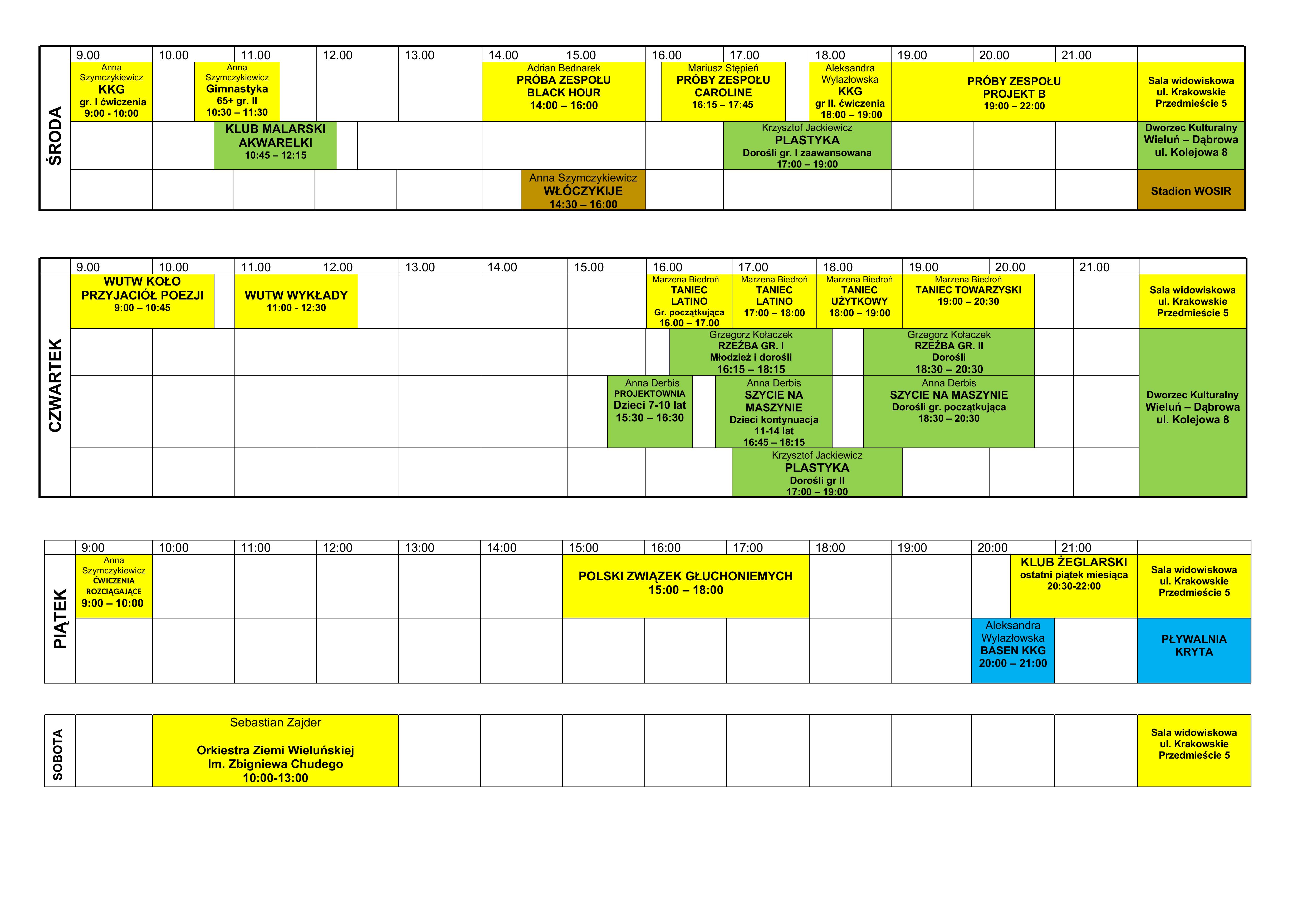 ŚRODA

9.00 10.00 11.00 12.00 13.00 14.00 15.00 16.00 17.00 18.00 19.00 20.00 21.00

Anna Szymczykiewicz
KKG
gr. I ćwiczenia
9:00 - 10:00

Anna Szymczykiewicz
Gimnastyka
65+ gr. II
10:30 – 11:30

Adrian Bednarek
PRÓBA ZESPOŁU
BLACK HOUR
14:00 – 16:00

Mariusz Stępień
PRÓBY ZESPOŁU
CAROLINE
16:15 – 17:45

Aleksandra Wylazłowska
KKG
gr II. ćwiczenia
18:00 – 19:00

PRÓBY ZESPOŁU
PROJEKT B
19:00 – 22:00

Sala widowiskowa
ul. Krakowskie Przedmieście 5

KLUB MALARSKI
AKWARELKI
10:45 – 12:15

Krzysztof Jackiewicz
PLASTYKA
Dorośli gr. I zaawansowana
17:00 – 19:00

Dworzec Kulturalny
Wieluń – Dąbrowa
ul. Kolejowa 8

Anna Szymczykiewicz
WŁÓCZYKIJE
14:30 – 16:00

Stadion WOSIR

CZWARTEK

9.00 10.00 11.00 12.00 13.00 14.00 15.00 16.00 17.00 18.00 19.00 20.00 21.00

WUTW KOŁO
PRZYJACIÓŁ POEZJI
9:00 – 10:45

WUTW WYKŁADY
11:00 - 12:30

Marzena Biedroń
TANIEC
LATINO
Gr. początkująca
16.00 – 17.00

Marzena Biedroń
TANIEC
LATINO
17:00 – 18:00

Marzena Biedroń
TANIEC
UŻYTKOWY
18:00 – 19:00

Marzena Biedroń
TANIEC TOWARZYSKI
19:00 – 20:30

Sala widowiskowa
ul. Krakowskie Przedmieście 5

Grzegorz Kołaczek
RZEŹBA GR. I
Młodzież i dorośli
16:15 – 18:15

Grzegorz Kołaczek
RZEŹBA GR. II
Dorośli
18:30 – 20:30

Anna Derbis
PROJEKTOWNIA
Dzieci 7-10 lat
15:30 – 16:30

Anna Derbis
SZYCIE NA
MASZYNIE
Dzieci kontynuacja
11-14 lat
16:45 – 18:15

Anna Derbis
SZYCIE NA MASZYNIE
Dorośli gr. początkująca
18:30 – 20:30

Dworzec Kulturalny
Wieluń – Dąbrowa
ul. Kolejowa 8

Krzysztof Jackiewicz
PLASTYKA
Dorośli gr II
17:00 – 19:00

PIĄTEK

9:00 10:00 11:00 12:00 13:00 14:00 15:00 16:00 17:00 18:00 19:00 20:00 21:00

Anna Szymczykiewicz
ĆWICZENIA
ROZCIĄGAJĄCE
9:00 – 10:00

POLSKI ZWIĄZEK GŁUCHONIEMYCH
15:00 – 18:00

KLUB ŻEGLARSKI
ostatni piątek miesiąca
20:30-22:00

Sala widowiskowa
ul. Krakowskie Przedmieście 5

Aleksandra Wylazłowska
BASEN KKG
20:00 – 21:00

PŁYWALNIA
KRYTA

SOBOTA

Sebastian Zajder

Orkiestra Ziemi Wieluńskiej
Im. Zbigniewa Chudego
10:00-13:00

Sala widowiskowa
ul. Krakowskie Przedmieście 5